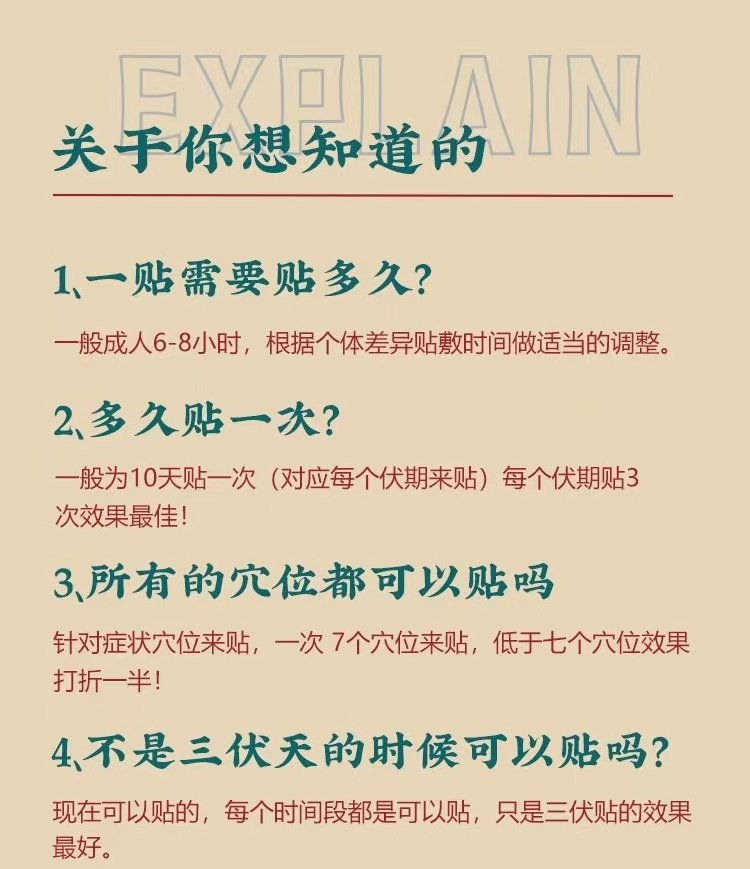 EXPLAIN

关于你想知道的

1、一贴需要贴多久?

一般成人6-8小时，根据个体差异贴敷时间做适当的调整。

2、多久贴一次?

一般为10天贴一次（对应每个伏期来贴）每个伏期贴3次效果最佳!

3、所有的穴位都可以贴吗

针对症状穴位来贴，一次 7个穴位来贴，低于七个穴位效果打折一半!

4、不是三伏天的时候可以贴吗?

现在可以贴的，每个时间段都是可以贴，只是三伏贴的效果最好。